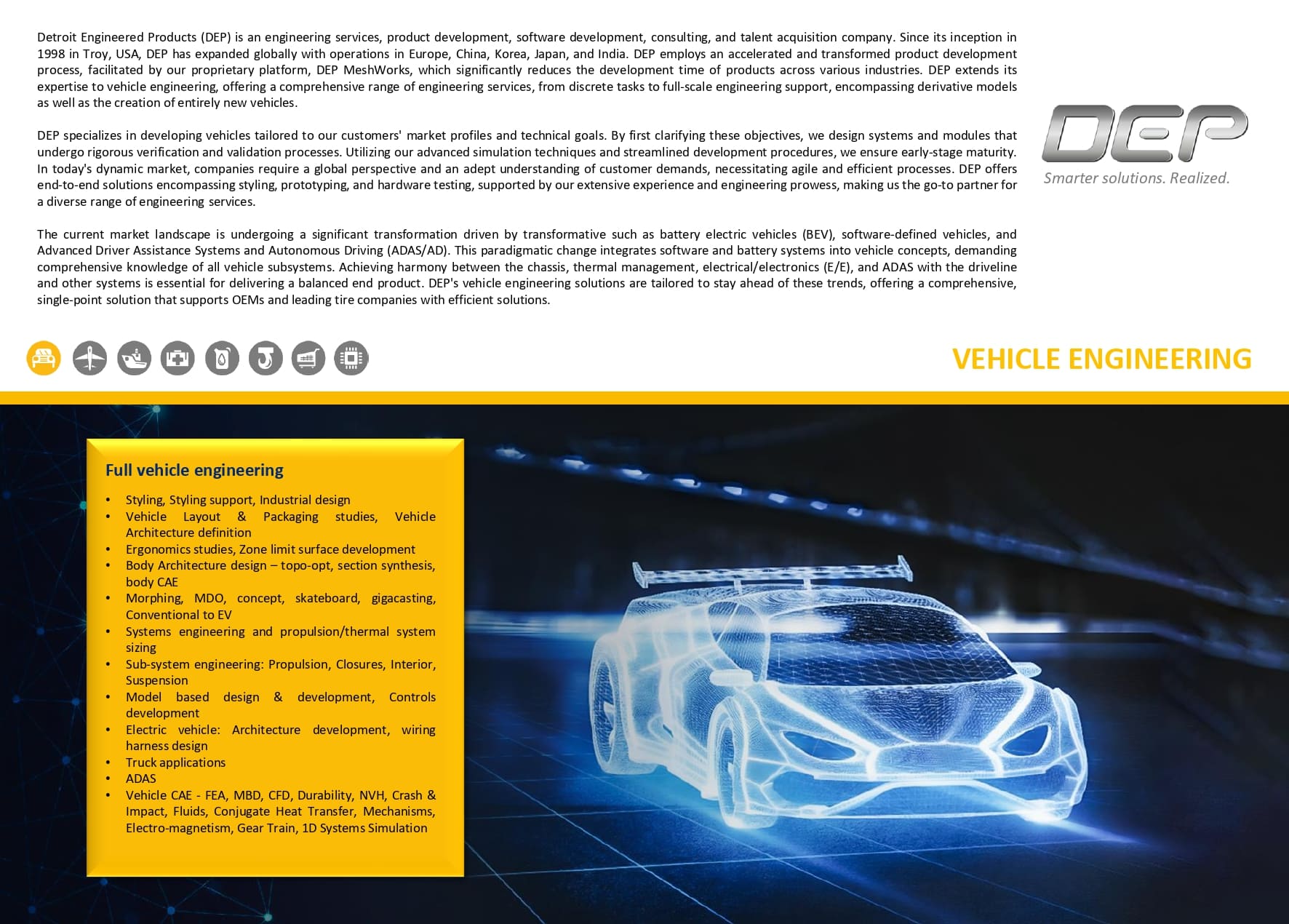 Detroit Engineered Products (DEP) is an engineering services, product development, software development, consulting, and talent acquisition company. Since its inception in 1998 in Troy, USA, DEP has expanded globally with operations in Europe, China, Korea, Japan, and India. DEP employs an accelerated and transformed product development process, facilitated by our proprietary platform, DEP MeshWorks, which significantly reduces the development time of products across various industries. DEP extends its expertise to vehicle engineering, offering a comprehensive range of engineering services, from discrete tasks to full-scale engineering support, encompassing derivative models as well as the creation of entirely new vehicles.

DEP specializes in developing vehicles tailored to our customers' market profiles and technical goals. By first clarifying these objectives, we design systems and modules that undergo rigorous verification and validation processes. Utilizing our advanced simulation techniques and streamlined development procedures, we ensure early-stage maturity. In today's dynamic market, companies require a global perspective and an adept understanding of customer demands, necessitating agile and efficient processes. DEP offers end-to-end solutions encompassing styling, prototyping, and hardware testing, supported by our extensive experience and engineering prowess, making us the go-to partner for a diverse range of engineering services.

The current market landscape is undergoing a significant transformation driven by transformative such as battery electric vehicles (BEV), software-defined vehicles, and Advanced Driver Assistance Systems and Autonomous Driving (ADAS/AD). This paradigmatic change integrates software and battery systems into vehicle concepts, demanding comprehensive knowledge of all vehicle subsystems. Achieving harmony between the chassis, thermal management, electrical/electronics (E/E), and ADAS with the driveline and other systems is essential for delivering a balanced end product. DEP's vehicle engineering solutions are tailored to stay ahead of these trends, offering a comprehensive, single-point solution that supports OEMs and leading tire companies with efficient solutions.

DEP
Smarter solutions. Realized.

VEHICLE ENGINEERING

Full vehicle engineering

• Styling, Styling support, Industrial design
• Vehicle Layout & Packaging studies, Vehicle Architecture definition
• Ergonomics studies, Zone limit surface development
• Body Architecture design – topo-opt, section synthesis, body CAE
• Morphing, MDO, concept, skateboard, gigacasting, Conventional to EV
• Systems engineering and propulsion/thermal system sizing
• Sub-system engineering: Propulsion, Closures, Interior, Suspension
• Model based design & development, Controls development
• Electric vehicle: Architecture development, wiring harness design
• Truck applications
• ADAS
• Vehicle CAE - FEA, MBD, CFD, Durability, NVH, Crash & Impact, Fluids, Conjugate Heat Transfer, Mechanisms, Electro-magnetism, Gear Train, 1D Systems Simulation